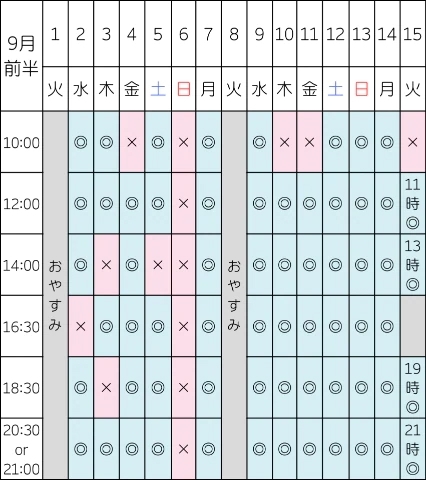 | 9月前半 | 1 | 2 | 3 | 4 | 5 | 6 | 7 | 8 | 9 | 10 | 11 | 12 | 13 | 14 | 15 |
|---|---|---|---|---|---|---|---|---|---|---|---|---|---|---|---|
| | 火 | 水 | 木 | 金 | 土 | 日 | 月 | 火 | 水 | 木 | 金 | 土 | 日 | 月 | 火 |
| 10:00 | おやすみ | ◎ | ◎ | × | ◎ | × | ◎ | おやすみ | ◎ | × | × | ◎ | ◎ | ◎ | × |
| 12:00 | | ◎ | ◎ | ◎ | ◎ | × | ◎ | | ◎ | ◎ | ◎ | ◎ | ◎ | ◎ | 11時◎ |
| 14:00 | | ◎ | × | ◎ | × | × | ◎ | | ◎ | ◎ | ◎ | ◎ | ◎ | ◎ | 13時◎ |
| 16:30 | | × | ◎ | ◎ | ◎ | × | ◎ | | ◎ | ◎ | ◎ | ◎ | ◎ | ◎ | |
| 18:30 | | ◎ | × | ◎ | ◎ | × | ◎ | | ◎ | ◎ | ◎ | ◎ | ◎ | ◎ | 19時◎ |
| 20:30 or 21:00 | | ◎ | ◎ | ◎ | ◎ | × | ◎ | | ◎ | ◎ | ◎ | ◎ | ◎ | ◎ | 21時◎ |